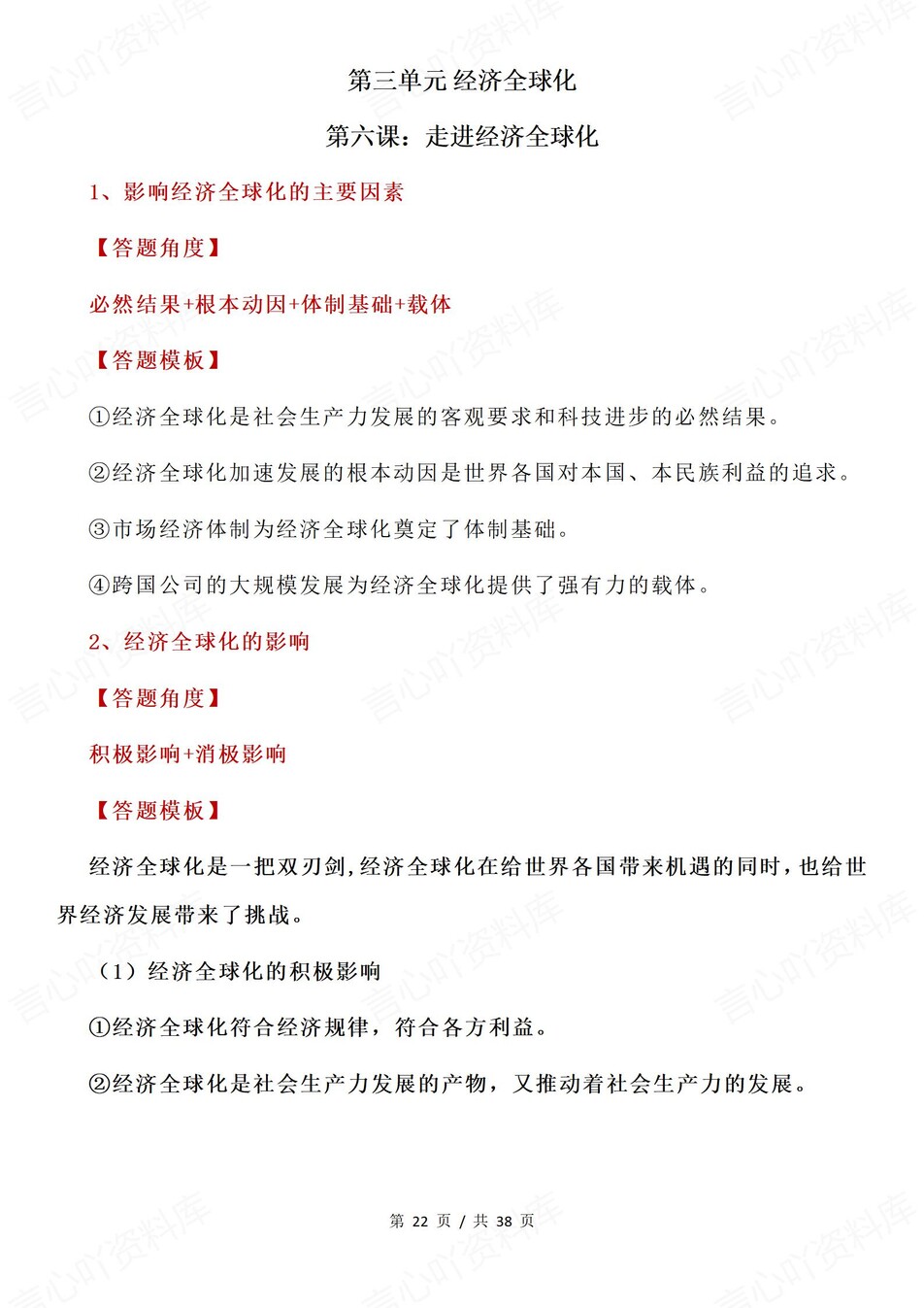 第三单元 经济全球化

第六课：走进经济全球化

1、影响经济全球化的主要因素

【答题角度】

必然结果+根本动因+体制基础+载体

【答题模板】

①经济全球化是社会生产力发展的客观要求和科技进步的必然结果。

②经济全球化加速发展的根本动因是世界各国对本国、本民族利益的追求。

③市场经济体制为经济全球化奠定了体制基础。

④跨国公司的大规模发展为经济全球化提供了强有力的载体。

2、经济全球化的影响

【答题角度】

积极影响+消极影响

【答题模板】

经济全球化是一把双刃剑,经济全球化在给世界各国带来机遇的同时，也给世界经济发展带来了挑战。

（1）经济全球化的积极影响

①经济全球化符合经济规律，符合各方利益。

②经济全球化是社会生产力发展的产物，又推动着社会生产力的发展。

第 22 页 / 共 38 页

言心吖资料库